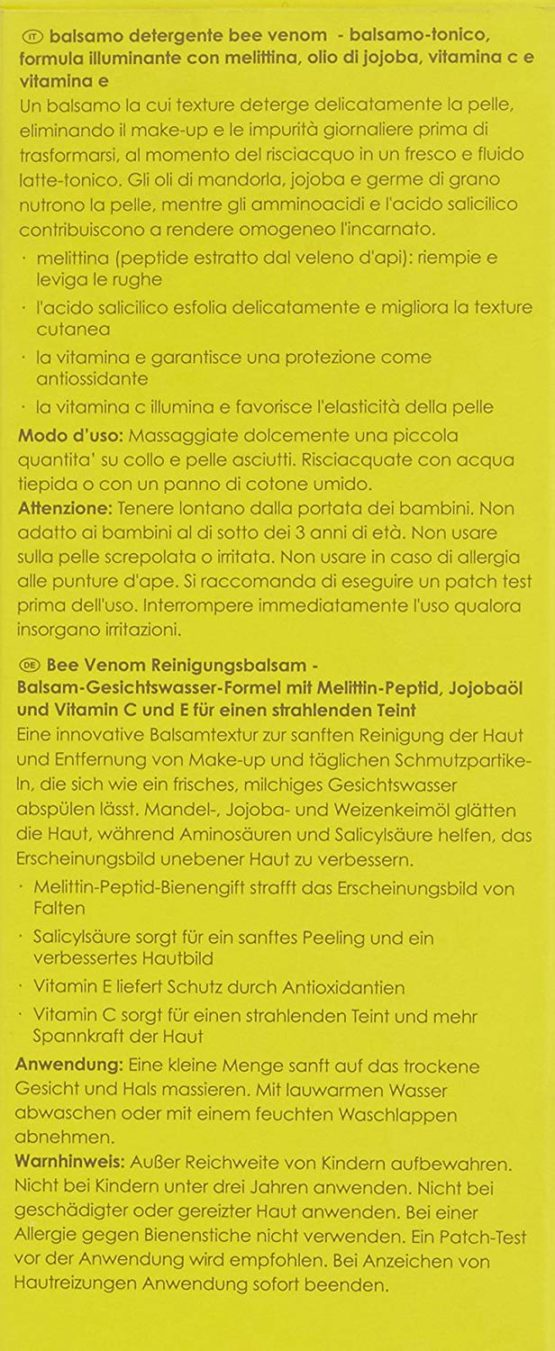 IT balsamo detergente bee venom - balsamo-tonico, formula illuminante con melittina, olio di jojoba, vitamina c e vitamina e
Un balsamo la cui texture deterge delicatamente la pelle, eliminando il make-up e le impurità giornaliere prima di trasformarsi, al momento del risciacquo in un fresco e fluido latte-tonico. Gli oli di mandorla, jojoba e germe di grano nutrono la pelle, mentre gli amminoacidi e l'acido salicilico contribuiscono a rendere omogeneo l'incarnato.

· melittina (peptide estratto dal veleno d'api): riempie e leviga le rughe
· l'acido salicilico esfolia delicatamente e migliora la texture cutanea
· la vitamina e garantisce una protezione come antiossidante
· la vitamina c illumina e favorisce l'elasticità della pelle

Modo d'uso: Massaggiate dolcemente una piccola quantita' su collo e pelle asciutti. Risciacquate con acqua tiepida o con un panno di cotone umido.
Attenzione: Tenere lontano dalla portata dei bambini. Non adatto ai bambini al di sotto dei 3 anni di età. Non usare sulla pelle screpolata o irritata. Non usare in caso di allergia alle punture d'ape. Si raccomanda di eseguire un patch test prima dell'uso. Interrompere immediatamente l'uso qualora insorgano irritazioni.

DE Bee Venom Reinigungsbalsam - Balsam-Gesichtswasser-Formel mit Melittin-Peptid, Jojobaöl und Vitamin C und E für einen strahlenden Teint
Eine innovative Balsamtextur zur sanften Reinigung der Haut und Entfernung von Make-up und täglichen Schmutzpartikeln, die sich wie ein frisches, milchiges Gesichtswasser abspülen lässt. Mandel-, Jojoba- und Weizenkeimöl glätten die Haut, während Aminosäuren und Salicylsäure helfen, das Erscheinungsbild unebener Haut zu verbessern.

· Melittin-Peptid-Bienengift strafft das Erscheinungsbild von Falten
· Salicylsäure sorgt für ein sanftes Peeling und ein verbessertes Hautbild
· Vitamin E liefert Schutz durch Antioxidantien
· Vitamin C sorgt für einen strahlenden Teint und mehr Spannkraft der Haut

Anwendung: Eine kleine Menge sanft auf das trockene Gesicht und Hals massieren. Mit lauwarmen Wasser abwaschen oder mit einem feuchten Waschlappen abnehmen.
Warnhinweis: Außer Reichweite von Kindern aufbewahren. Nicht bei Kindern unter drei Jahren anwenden. Nicht bei geschädigter oder gereizter Haut anwenden. Bei einer Allergie gegen Bienenstiche nicht verwenden. Ein Patch-Test vor der Anwendung wird empfohlen. Bei Anzeichen von Hautreizungen Anwendung sofort beenden.